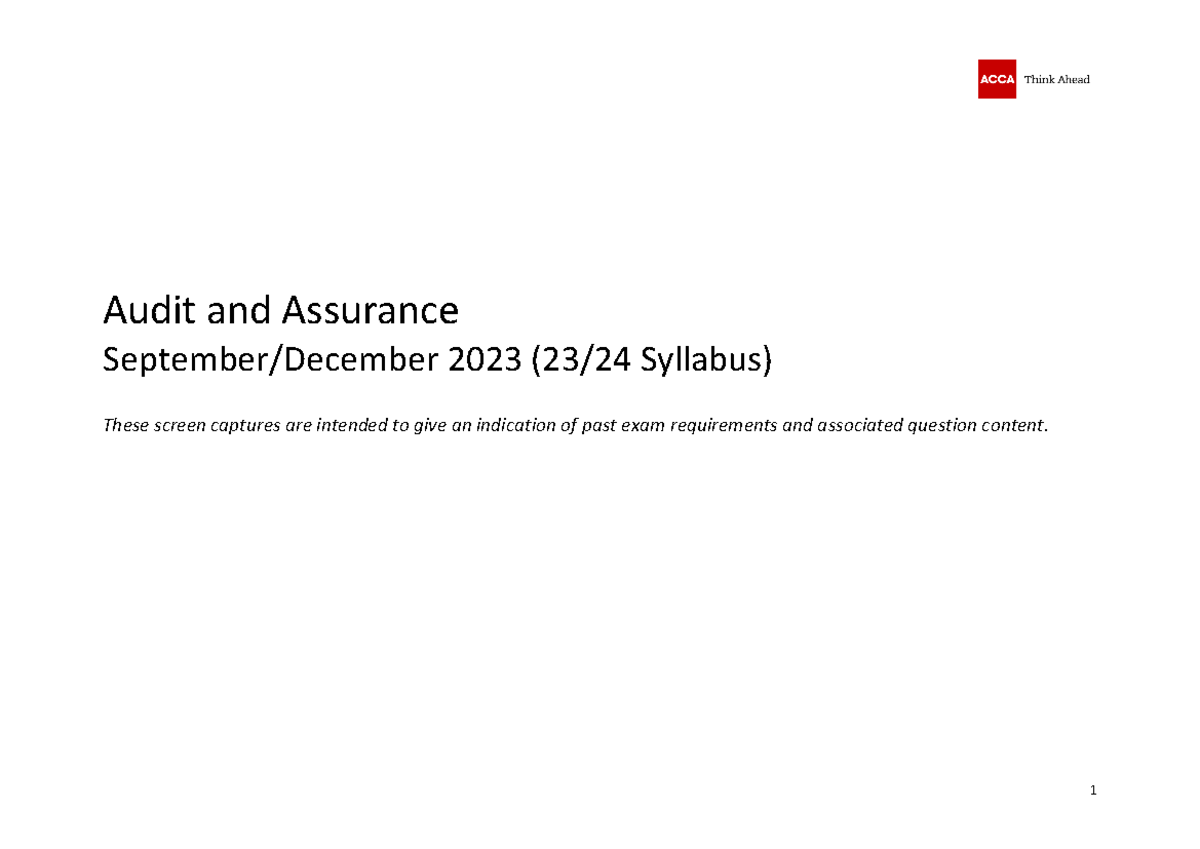 ACCA Think Ahead

Audit and Assurance

September/December 2023 (23/24 Syllabus)

These screen captures are intended to give an indication of past exam requirements and associated question content.

1